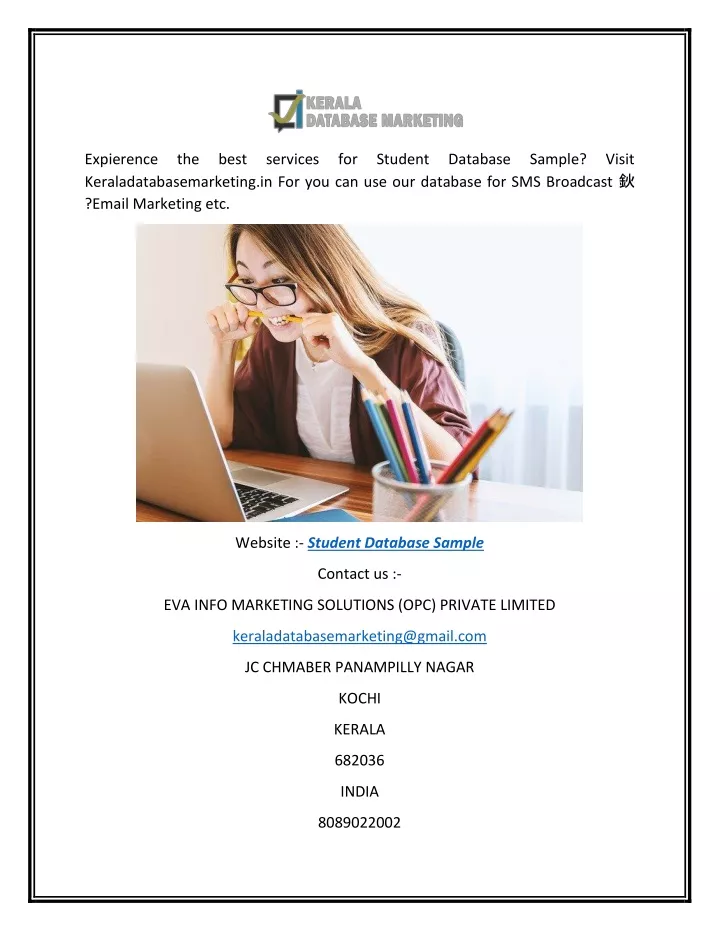 KERALA
DATABASE MARKETING

Expierence the best services for Student Database Sample? Visit Keraladatabasemarketing.in For you can use our database for SMS Broadcast 鈥?Email Marketing etc.

Website :- Student Database Sample

Contact us :-

EVA INFO MARKETING SOLUTIONS (OPC) PRIVATE LIMITED

keraladatabasemarketing@gmail.com

JC CHMABER PANAMPILLY NAGAR

KOCHI

KERALA

682036

INDIA

8089022002